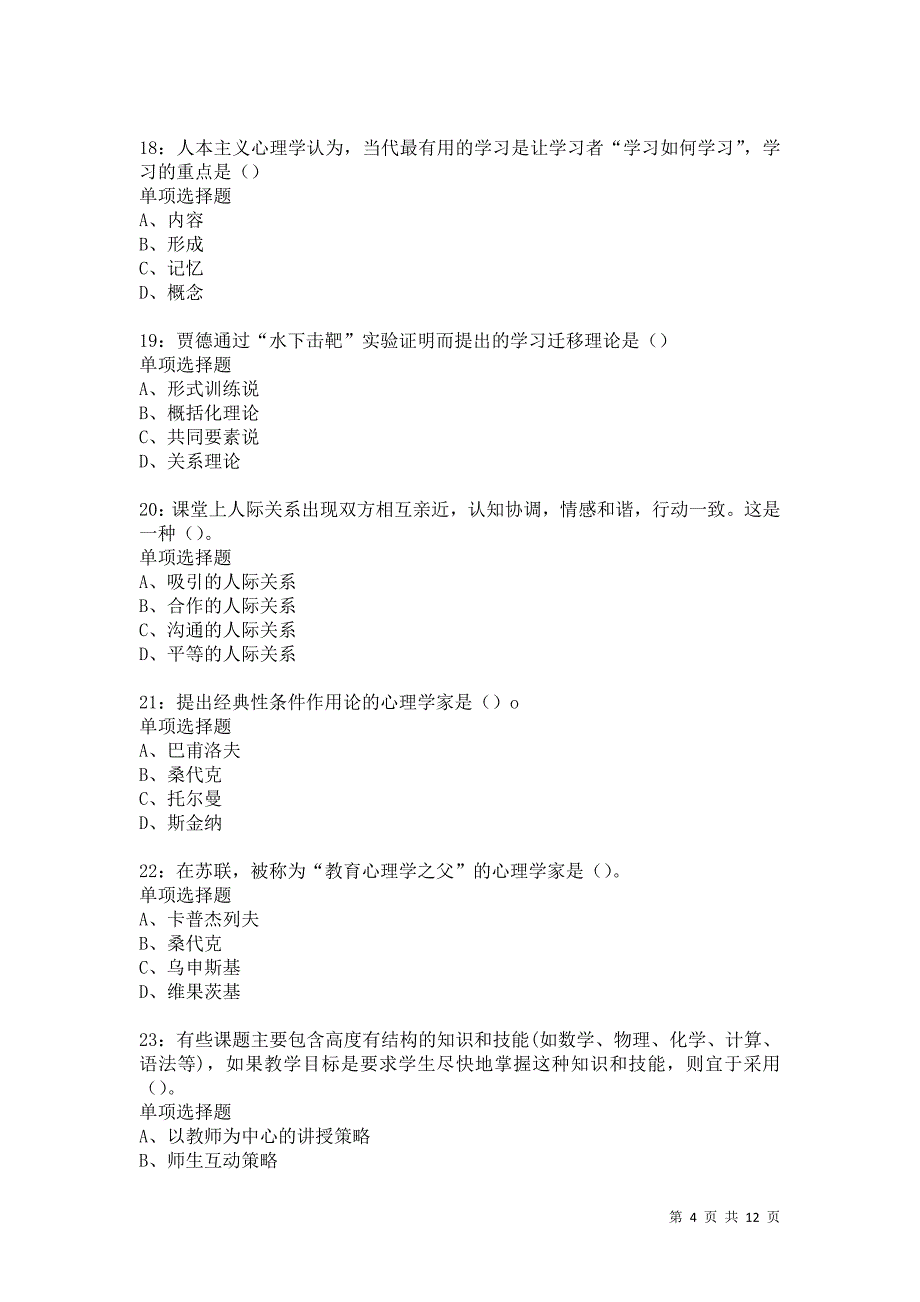 18：人本主义心理学认为，当代最有用的学习是让学习者“学习如何学习”，学习的重点是（）
单项选择题
A、内容
B、形成
C、记忆
D、概念

19：贾德通过“水下击靶”实验证明而提出的学习迁移理论是（）
单项选择题
A、形式训练说
B、概括化理论
C、共同要素说
D、关系理论

20：课堂上人际关系出现双方相互亲近，认知协调，情感和谐，行动一致。这是一种（）。
单项选择题
A、吸引的人际关系
B、合作的人际关系
C、沟通的人际关系
D、平等的人际关系

21：提出经典性条件作用论的心理学家是（）o
单项选择题
A、巴甫洛夫
B、桑代克
C、托尔曼
D、斯金纳

22：在苏联，被称为“教育心理学之父”的心理学家是（）。
单项选择题
A、卡普杰列夫
B、桑代克
C、乌申斯基
D、维果茨基

23：有些课题主要包含高度有结构的知识和技能(如数学、物理、化学、计算、语法等)，如果教学目标是要求学生尽快地掌握这种知识和技能，则宜于采用（）。
单项选择题
A、以教师为中心的讲授策略
B、师生互动策略

第 4 页 共 12 页